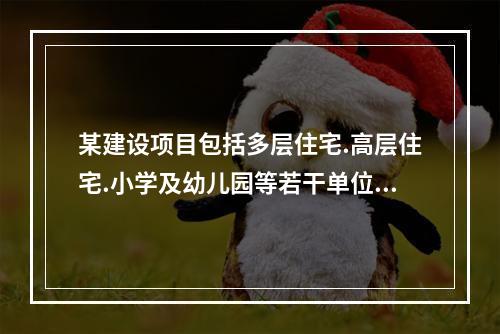 某建设项目包括多层住宅.高层住宅.小学及幼儿园等若干单位…